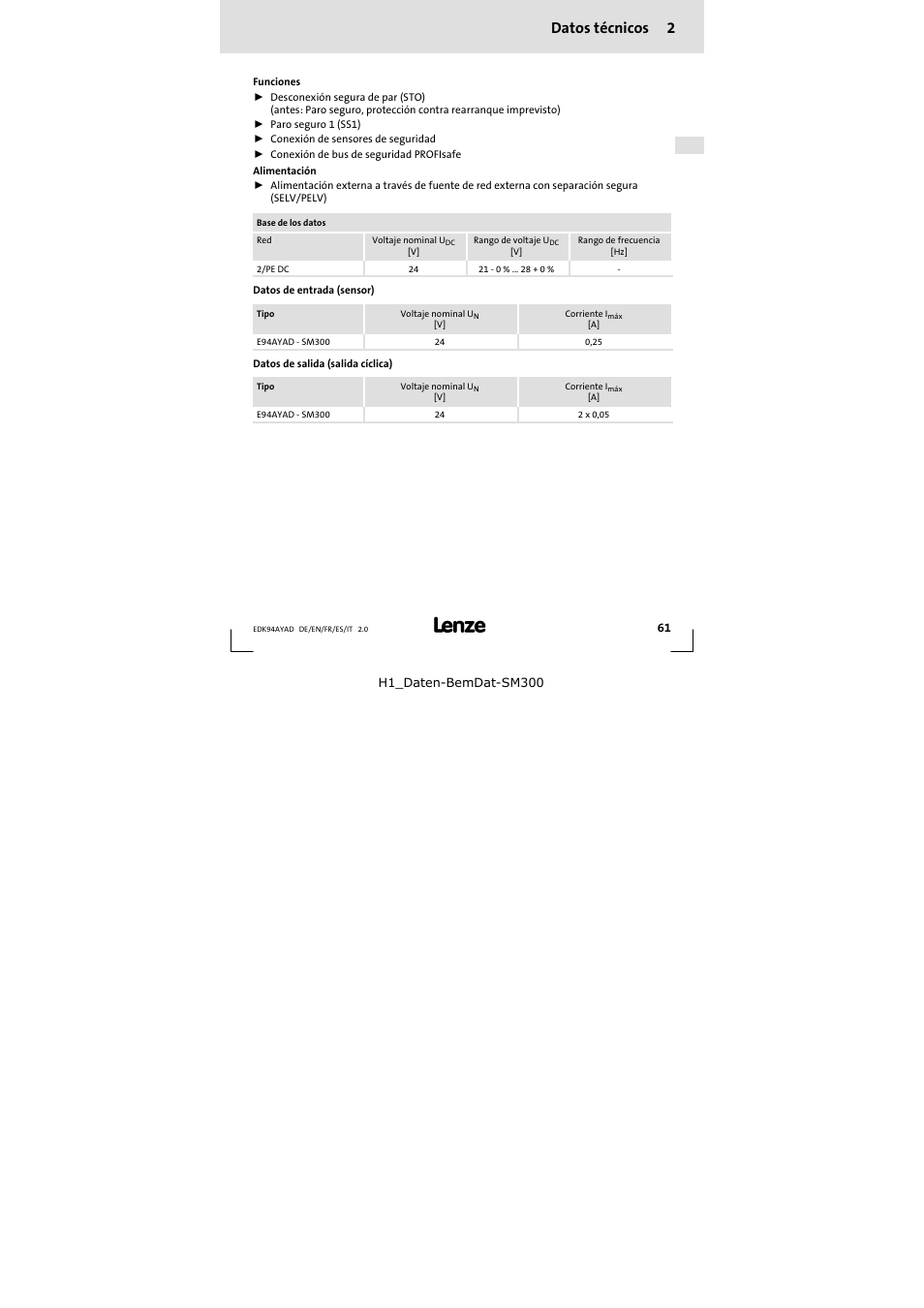 Datos técnicos 2

Funciones
► Desconexión segura de par (STO) (antes: Paro seguro, protección contra rearranque imprevisto)
► Paro seguro 1 (SS1)
► Conexión de sensores de seguridad
► Conexión de bus de seguridad PROFIsafe

Alimentación
► Alimentación externa a través de fuente de red externa con separación segura (SELV/PELV)

Base de los datos

| Red | Voltaje nominal $U_{DC}$ [V] | Rango de voltaje $U_{DC}$ [V] | Rango de frecuencia [Hz] |
|---|---|---|---|
| 2/PE DC | 24 | 21 - 0 % ... 28 + 0 % | - |

Datos de entrada (sensor)

| Tipo | Voltaje nominal $U_N$ [V] | Corriente $I_{máx}$ [A] |
|---|---|---|
| E94AYAD - SM300 | 24 | 0,25 |

Datos de salida (salida cíclica)

| Tipo | Voltaje nominal $U_N$ [V] | Corriente $I_{máx}$ [A] |
|---|---|---|
| E94AYAD - SM300 | 24 | 2 x 0,05 |

EDK94AYAD DE/EN/FR/ES/IT 2.0
Lenze
61

H1_Daten-BemDat-SM300